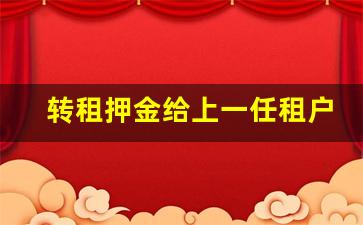 转租押金给上一任租户